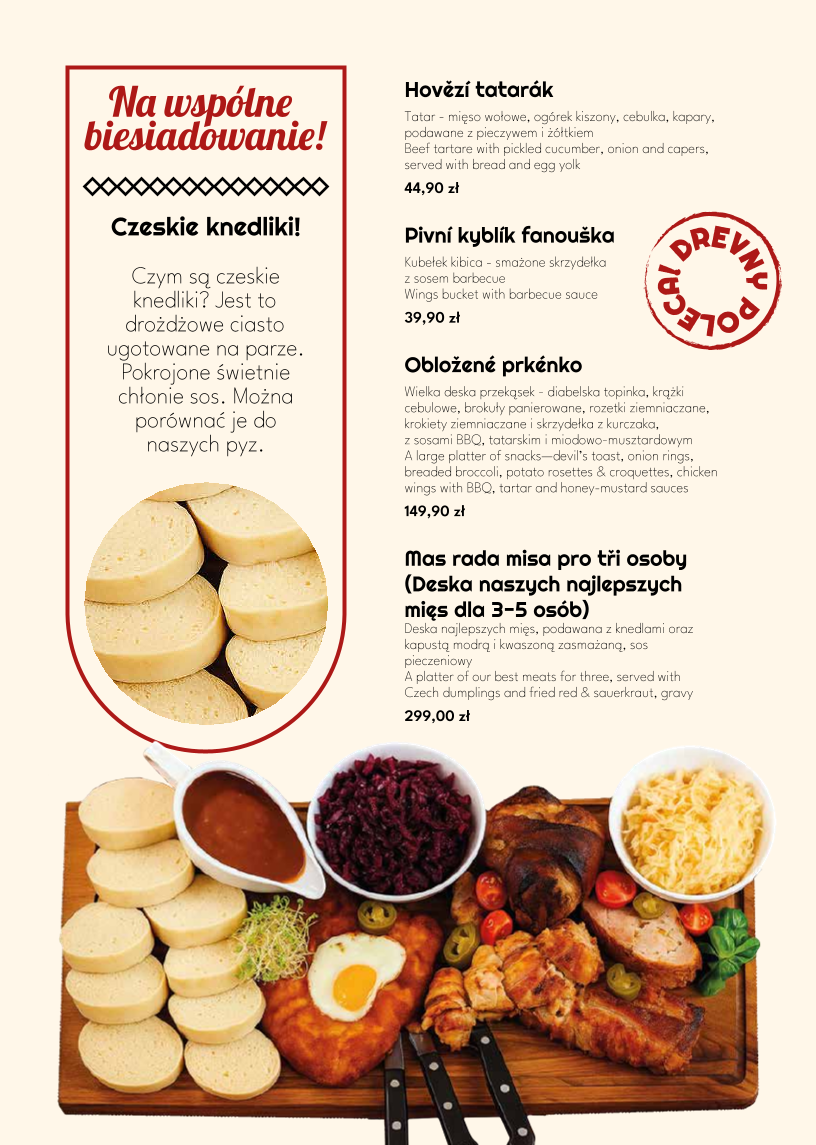 Na wspólne biesiadowanie!

Czeskie knedliki!

Czym są czeskie knedliki? Jest to drożdżowe ciasto ugotowane na parze. Pokrojone świetnie chłonie sos. Można porównać je do naszych pyz.

Hovězí tatarák

Tatar - mięso wołowe, ogórek kiszony, cebulka, kapary, podawane z pieczywem i żółtkiem
Beef tartare with pickled cucumber, onion and capers, served with bread and egg yolk

44,90 zł

Pivní kyblík fanouška

Kubełek kibica - smażone skrzydełka z sosem barbecue
Wings bucket with barbecue sauce

39,90 zł

DREVNY POLECA!

Obložené prkénko

Wielka deska przekąsek - diabelska topinka, krążki cebulowe, brokuły panierowane, rozetki ziemniaczane, krokiety ziemniaczane i skrzydełka z kurczaka, z sosami BBQ, tatarskim i miodowo-musztardowym
A large platter of snacks—devil's toast, onion rings, breaded broccoli, potato rosettes & croquettes, chicken wings with BBQ, tartar and honey-mustard sauces

149,90 zł

Mas rada misa pro tři osoby (Deska naszych najlepszych mięs dla 3-5 osób)

Deska najlepszych mięs, podawana z knedlami oraz kapustą modrą i kwaszoną zasmażaną, sos pieczeniowy
A platter of our best meats for three, served with Czech dumplings and fried red & sauerkraut, gravy

299,00 zł